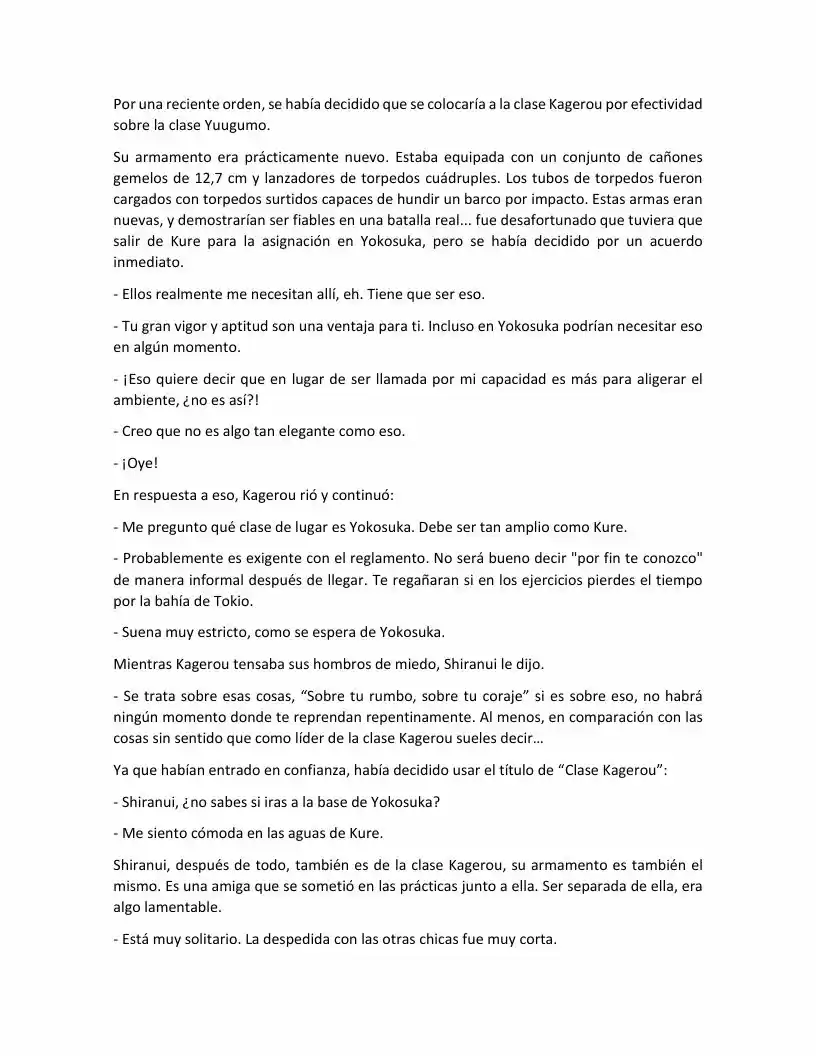 Por una reciente orden, se había decidido que se colocaría a la clase Kagerou por efectividad sobre la clase Yuugumo.

Su armamento era prácticamente nuevo. Estaba equipada con un conjunto de cañones gemelos de 12,7 cm y lanzadores de torpedos cuádruples. Los tubos de torpedos fueron cargados con torpedos surtidos capaces de hundir un barco por impacto. Estas armas eran nuevas, y demostrarían ser fiables en una batalla real... fue desafortunado que tuviera que salir de Kure para la asignación en Yokosuka, pero se había decidido por un acuerdo inmediato.

- Ellos realmente me necesitan allí, eh. Tiene que ser eso.

- Tu gran vigor y aptitud son una ventaja para ti. Incluso en Yokosuka podrían necesitar eso en algún momento.

- ¡Eso quiere decir que en lugar de ser llamada por mi capacidad es más para aligerar el ambiente, ¿no es así?!

- Creo que no es algo tan elegante como eso.

- ¡Oye!

En respuesta a eso, Kagerou rió y continuó:

- Me pregunto qué clase de lugar es Yokosuka. Debe ser tan amplio como Kure.

- Probablemente es exigente con el reglamento. No será bueno decir "por fin te conozco" de manera informal después de llegar. Te regañaran si en los ejercicios pierdes el tiempo por la bahía de Tokio.

- Suena muy estricto, como se espera de Yokosuka.

Mientras Kagerou tensaba sus hombros de miedo, Shiranui le dijo.

- Se trata sobre esas cosas, “Sobre tu rumbo, sobre tu coraje” si es sobre eso, no habrá ningún momento donde te reprendan repentinamente. Al menos, en comparación con las cosas sin sentido que como líder de la clase Kagerou sueles decir…

Ya que habían entrado en confianza, había decidido usar el título de “Clase Kagerou”:

- Shiranui, ¿no sabes si iras a la base de Yokosuka?

- Me siento cómoda en las aguas de Kure.

Shiranui, después de todo, también es de la clase Kagerou, su armamento es también el mismo. Es una amiga que se sometió en las prácticas junto a ella. Ser separada de ella, era algo lamentable.

- Está muy solitario. La despedida con las otras chicas fue muy corta.